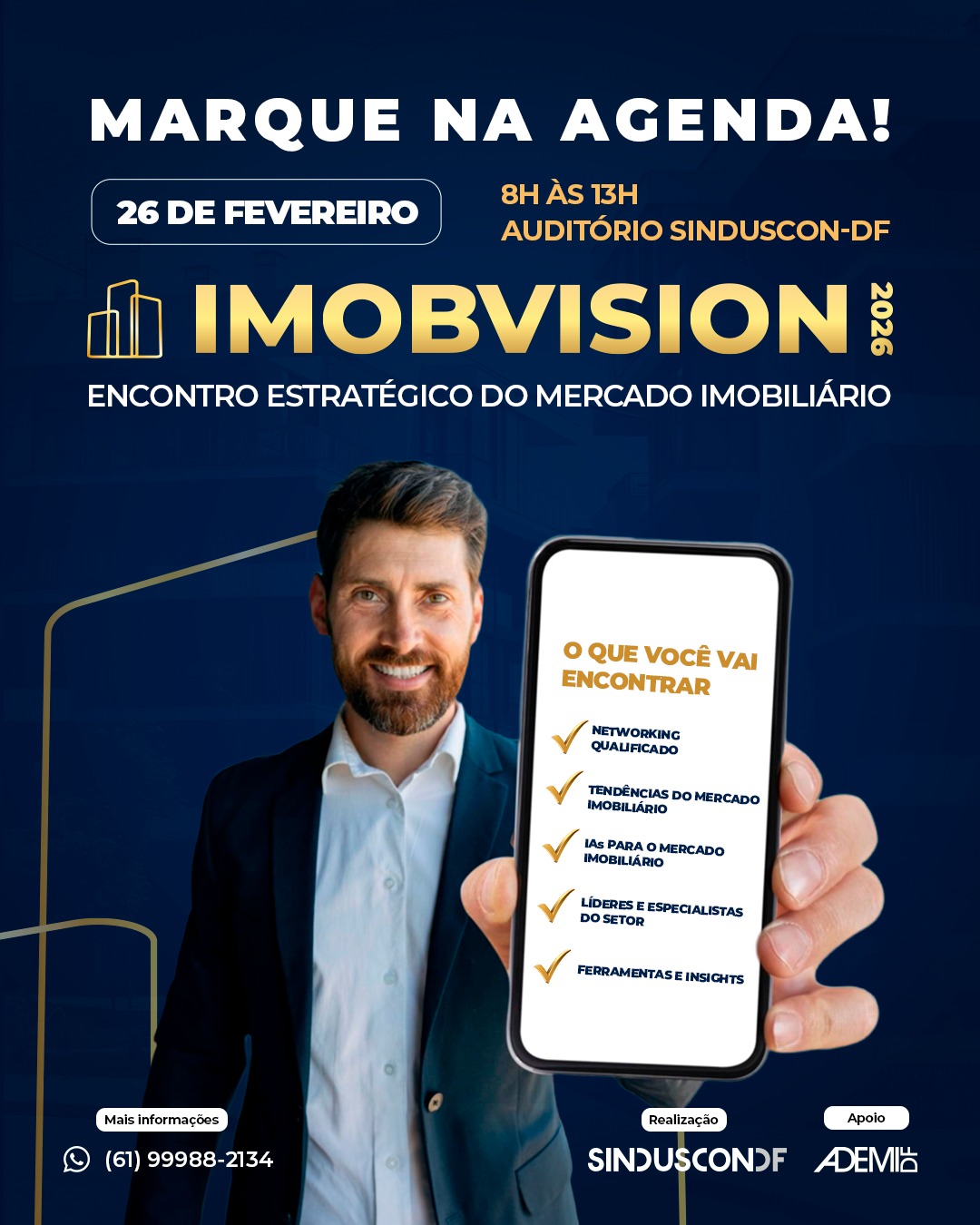 MARQUE NA AGENDA!

26 DE FEVEREIRO

8H ÀS 13H
AUDITÓRIO SINDUSCON-DF

IMOBVISION 2026

ENCONTRO ESTRATÉGICO DO MERCADO IMOBILIÁRIO

O QUE VOCÊ VAI ENCONTRAR

✓ NETWORKING QUALIFICADO
✓ TENDÊNCIAS DO MERCADO IMOBILIÁRIO
✓ IAs PARA O MERCADO IMOBILIÁRIO
✓ LÍDERES E ESPECIALISTAS DO SETOR
✓ FERRAMENTAS E INSIGHTS

Mais informações
(61) 99988-2134

Realização
SINDUSCONDF

Apoio
ADEMI DF